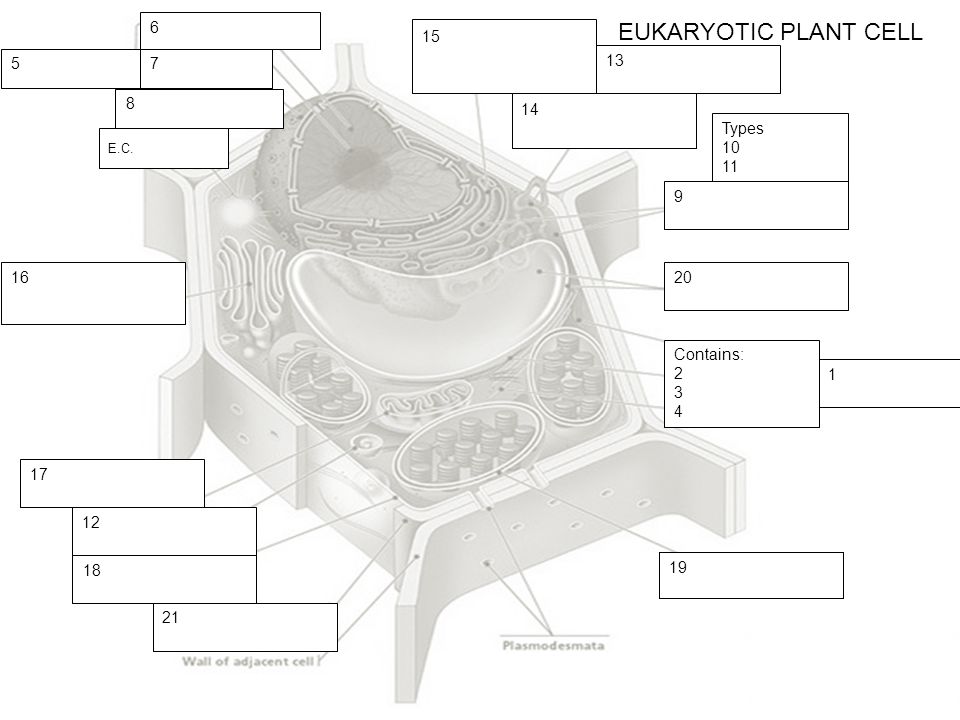 EUKARYOTIC PLANT CELL

6

5

7

8

E.C.

15

13

14

Types
10
11

9

16

20

Contains:
2
3
4

1

17

12

18

21

19

Wall of adjacent cell

Plasmodesmata